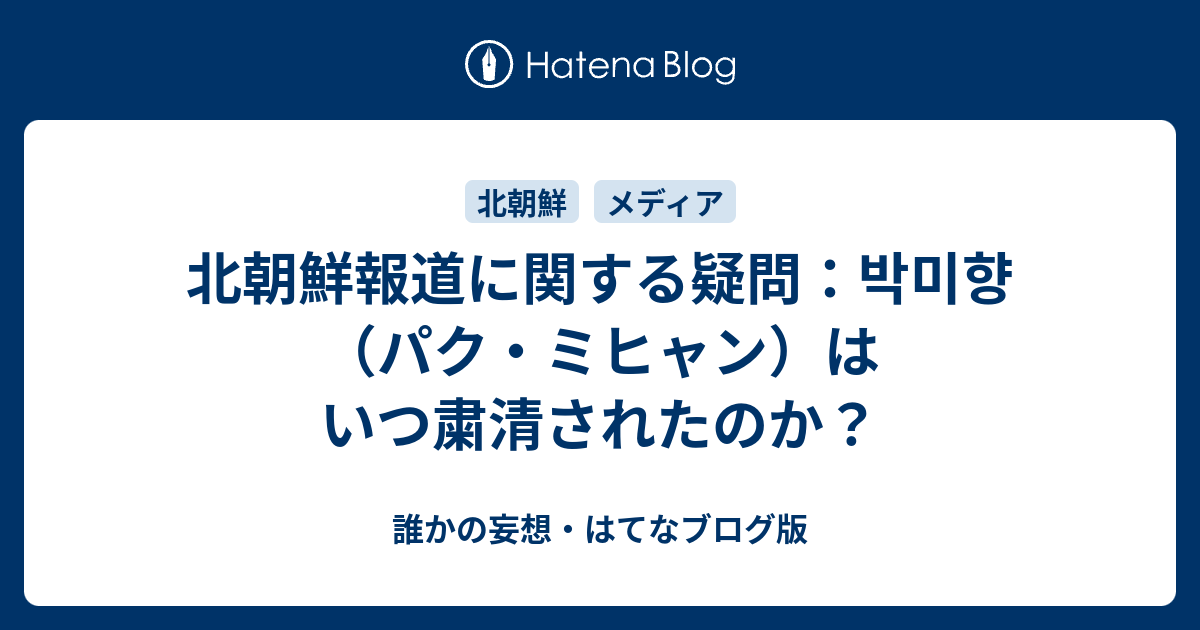 Hatena Blog

北朝鮮 メディア

北朝鮮報道に関する疑問：박미향（パク・ミヒャン）はいつ粛清されたのか？

誰かの妄想・はてなブログ版